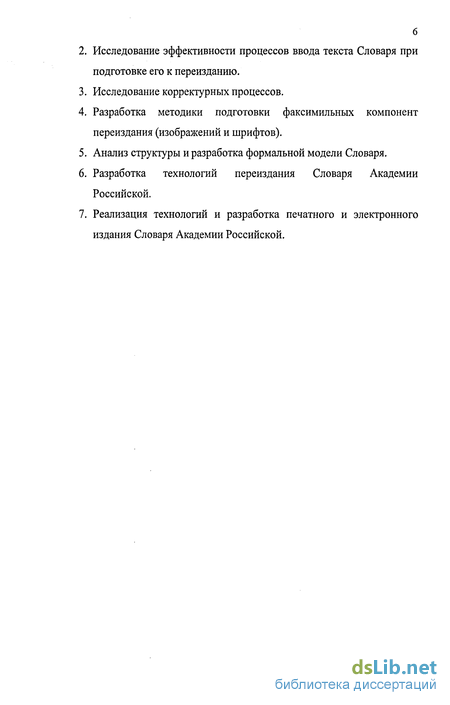 6

2. Исследование эффективности процессов ввода текста Словаря при подготовке его к переизданию.

3. Исследование корректурных процессов.

4. Разработка методики подготовки факсимильных компонент переиздания (изображений и шрифтов).

5. Анализ структуры и разработка формальной модели Словаря.

6. Разработка технологий переиздания Словаря Академии Российской.

7. Реализация технологий и разработка печатного и электронного издания Словаря Академии Российской.

dsLib.net
библиотека диссертаций